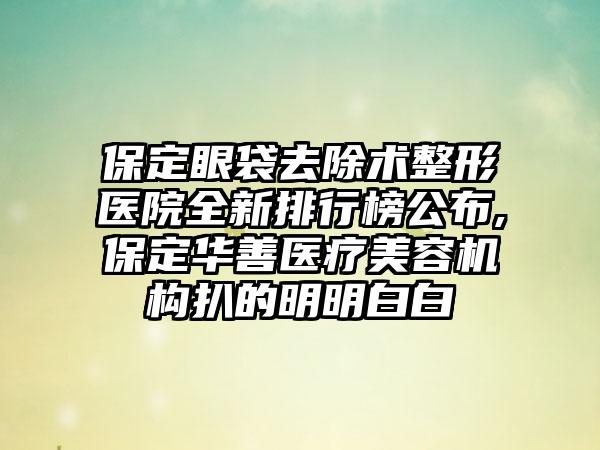 保定眼袋去除术整形医院全新排行榜公布,保定华善医疗美容机构扒的明明白白